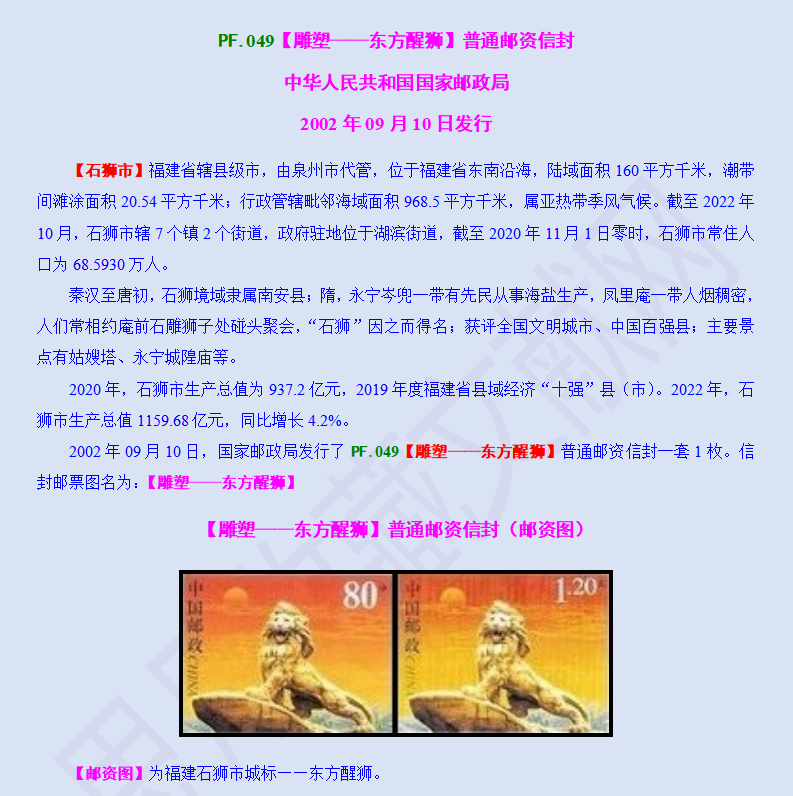 PF.049【雕塑——东方醒狮】普通邮资信封

中华人民共和国国家邮政局

2002 年 09 月 10 日发行

【石狮市】福建省辖县级市，由泉州市代管，位于福建省东南沿海，陆域面积 160 平方千米，潮带间滩涂面积 20.54 平方千米；行政管辖毗邻海域面积 968.5 平方千米，属亚热带季风气候。截至 2022 年 10 月，石狮市辖 7 个镇 2 个街道，政府驻地位于湖滨街道，截至 2020 年 11 月 1 日零时，石狮市常住人口为 68.5930 万人。

秦汉至唐初，石狮境域隶属南安县；隋，永宁岑兜一带有先民从事海盐生产，凤里庵一带人烟稠密，人们常相约庵前石雕狮子处碰头聚会，“石狮”因之而得名；获评全国文明城市、中国百强县；主要景点有姑嫂塔、永宁城隍庙等。

2020 年，石狮市生产总值为 937.2 亿元，2019 年度福建省县域经济“十强”县（市）。2022 年，石狮市生产总值 1159.68 亿元，同比增长 4.2%。

2002 年 09 月 10 日，国家邮政局发行了 PF.049【雕塑——东方醒狮】普通邮资信封一套 1 枚。信封邮票图名为：【雕塑——东方醒狮】

【雕塑——东方醒狮】普通邮资信封（邮资图）

中国邮政 CHINA 80分

中国邮政 CHINA 1.20元

【邮资图】为福建石狮市城标——东方醒狮。